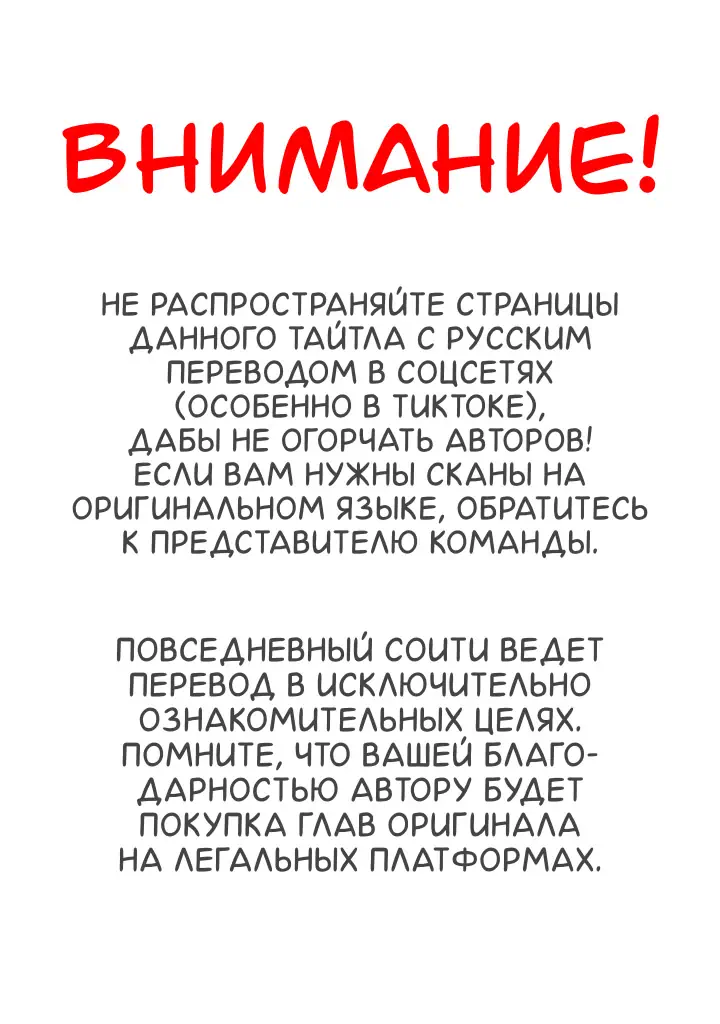 ВНИМАНИЕ!

НЕ РАСПРОСТРАНЯЙТЕ СТРАНИЦЫ ДАННОГО ТАЙТЛА С РУССКИМ ПЕРЕВОДОМ В СОЦСЕТЯХ (ОСОБЕННО В ТИКТОКЕ), ДАБЫ НЕ ОГОРЧАТЬ АВТОРОВ! ЕСЛИ ВАМ НУЖНЫ СКАНЫ НА ОРИГИНАЛЬНОМ ЯЗЫКЕ, ОБРАТИТЕСЬ К ПРЕДСТАВИТЕЛЮ КОМАНДЫ.

ПОВСЕДНЕВНЫЙ СОИТИ ВЕДЕТ ПЕРЕВОД В ИСКЛЮЧИТЕЛЬНО ОЗНАКОМИТЕЛЬНЫХ ЦЕЛЯХ. ПОМНИТЕ, ЧТО ВАШЕЙ БЛАГОДАРНОСТЬЮ АВТОРУ БУДЕТ ПОКУПКА ГЛАВ ОРИГИНАЛА НА ЛЕГАЛЬНЫХ ПЛАТФОРМАХ.